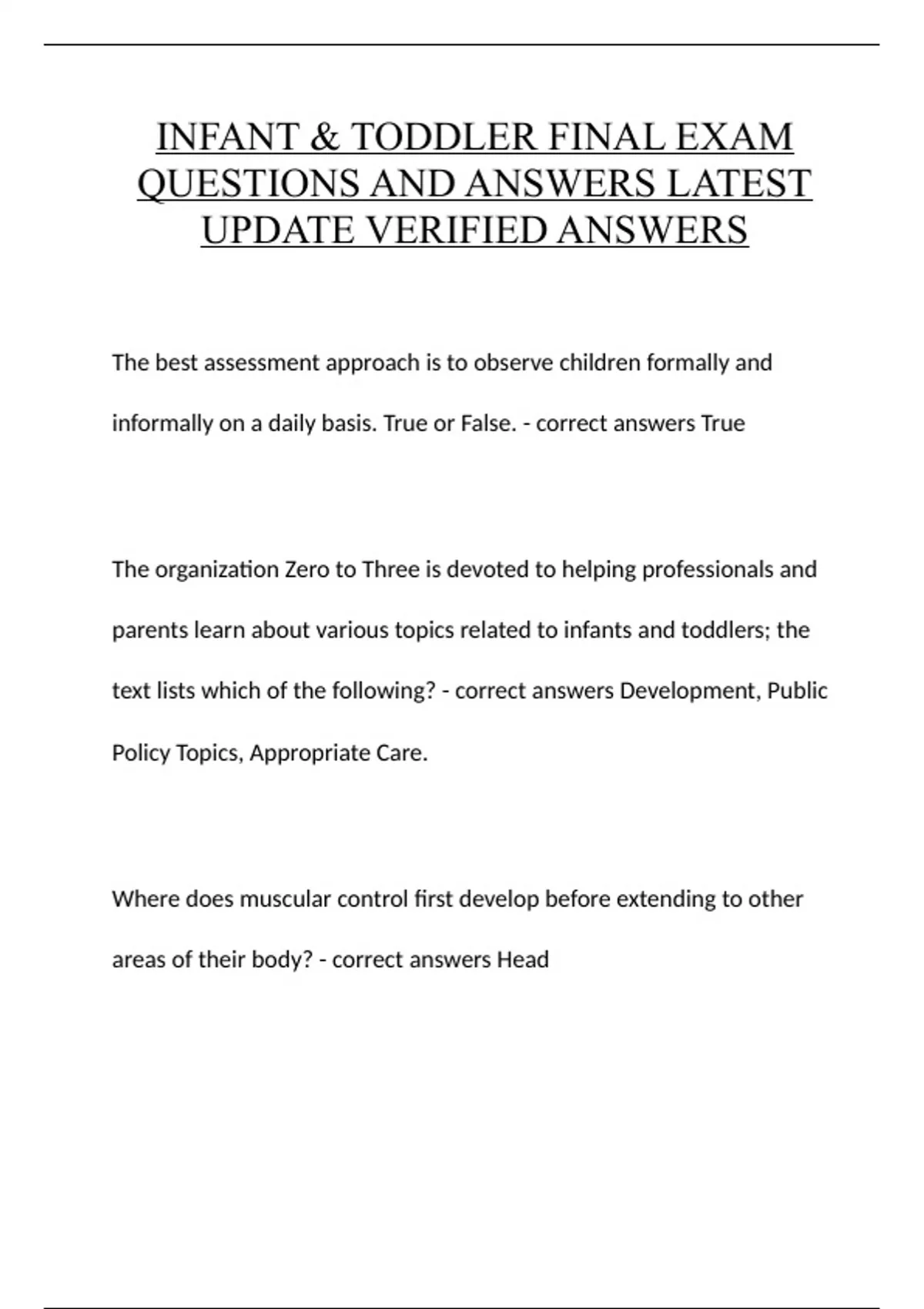 INFANT & TODDLER FINAL EXAM QUESTIONS AND ANSWERS LATEST UPDATE VERIFIED ANSWERS

The best assessment approach is to observe children formally and informally on a daily basis. True or False. - correct answers True

The organization Zero to Three is devoted to helping professionals and parents learn about various topics related to infants and toddlers; the text lists which of the following? - correct answers Development, Public Policy Topics, Appropriate Care.

Where does muscular control first develop before extending to other areas of their body? - correct answers Head